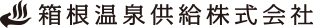 箱根温泉供給株式会社